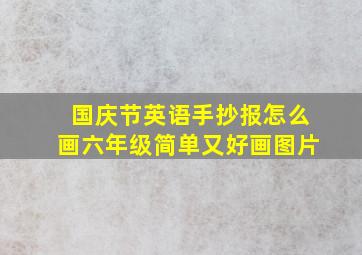 国庆节英语手抄报怎么画六年级简单又好画图片